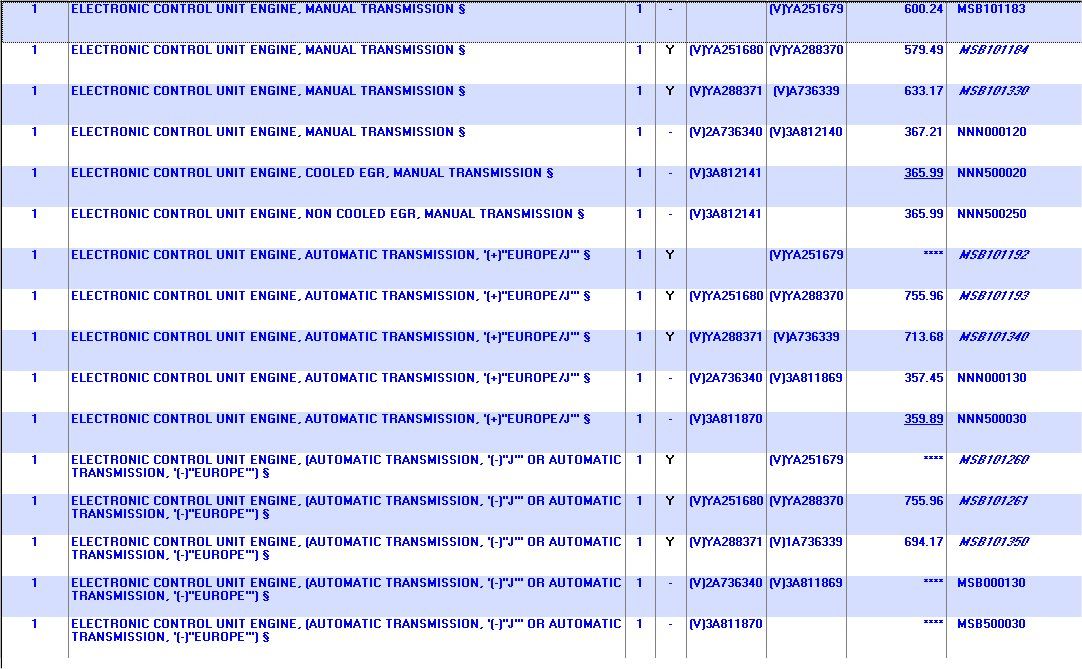 | 1 | ELECTRONIC CONTROL UNIT ENGINE, MANUAL TRANSMISSION § | 1 | - |  | (V)YA251679 | 600.24 | MSB101183 |
|---|---|---|---|---|---|---|---|
| 1 | ELECTRONIC CONTROL UNIT ENGINE, MANUAL TRANSMISSION § | 1 | Y | (V)YA251680 | (V)YA288370 | 579.49 | MSB101184 |
| 1 | ELECTRONIC CONTROL UNIT ENGINE, MANUAL TRANSMISSION § | 1 | Y | (V)YA288371 | (V)A736339 | 633.17 | MSB101330 |
| 1 | ELECTRONIC CONTROL UNIT ENGINE, MANUAL TRANSMISSION § | 1 | - | (V)2A736340 | (V)3A812140 | 367.21 | NNN000120 |
| 1 | ELECTRONIC CONTROL UNIT ENGINE, COOLED EGR, MANUAL TRANSMISSION § | 1 | - | (V)3A812141 |  | 365.99 | NNN500020 |
| 1 | ELECTRONIC CONTROL UNIT ENGINE, NON COOLED EGR, MANUAL TRANSMISSION § | 1 | - | (V)3A812141 |  | 365.99 | NNN500250 |
| 1 | ELECTRONIC CONTROL UNIT ENGINE, AUTOMATIC TRANSMISSION, '(+)"EUROPE/J"' § | 1 | Y |  | (V)YA251679 | **** | MSB101192 |
| 1 | ELECTRONIC CONTROL UNIT ENGINE, AUTOMATIC TRANSMISSION, '(+)"EUROPE/J"' § | 1 | Y | (V)YA251680 | (V)YA288370 | 755.96 | MSB101193 |
| 1 | ELECTRONIC CONTROL UNIT ENGINE, AUTOMATIC TRANSMISSION, '(+)"EUROPE/J"' § | 1 | Y | (V)YA288371 | (V)A736339 | 713.68 | MSB101340 |
| 1 | ELECTRONIC CONTROL UNIT ENGINE, AUTOMATIC TRANSMISSION, '(+)"EUROPE/J"' § | 1 | - | (V)2A736340 | (V)3A811869 | 357.45 | NNN000130 |
| 1 | ELECTRONIC CONTROL UNIT ENGINE, AUTOMATIC TRANSMISSION, '(+)"EUROPE/J"' § | 1 | - | (V)3A811870 |  | 359.89 | NNN500030 |
| 1 | ELECTRONIC CONTROL UNIT ENGINE, (AUTOMATIC TRANSMISSION, '(-)"J"' OR AUTOMATIC TRANSMISSION, '(-)"EUROPE"') § | 1 | Y |  | (V)YA251679 | **** | MSB101260 |
| 1 | ELECTRONIC CONTROL UNIT ENGINE, (AUTOMATIC TRANSMISSION, '(-)"J"' OR AUTOMATIC TRANSMISSION, '(-)"EUROPE"') § | 1 | Y | (V)YA251680 | (V)YA288370 | 755.96 | MSB101261 |
| 1 | ELECTRONIC CONTROL UNIT ENGINE, (AUTOMATIC TRANSMISSION, '(-)"J"' OR AUTOMATIC TRANSMISSION, '(-)"EUROPE"') § | 1 | Y | (V)YA288371 | (V)1A736339 | 694.17 | MSB101350 |
| 1 | ELECTRONIC CONTROL UNIT ENGINE, (AUTOMATIC TRANSMISSION, '(-)"J"' OR AUTOMATIC TRANSMISSION, '(-)"EUROPE"') § | 1 | - | (V)2A736340 | (V)3A811869 | **** | MSB000130 |
| 1 | ELECTRONIC CONTROL UNIT ENGINE, (AUTOMATIC TRANSMISSION, '(-)"J"' OR AUTOMATIC TRANSMISSION, '(-)"EUROPE"') § | 1 | - | (V)3A811870 |  | **** | MSB500030 |